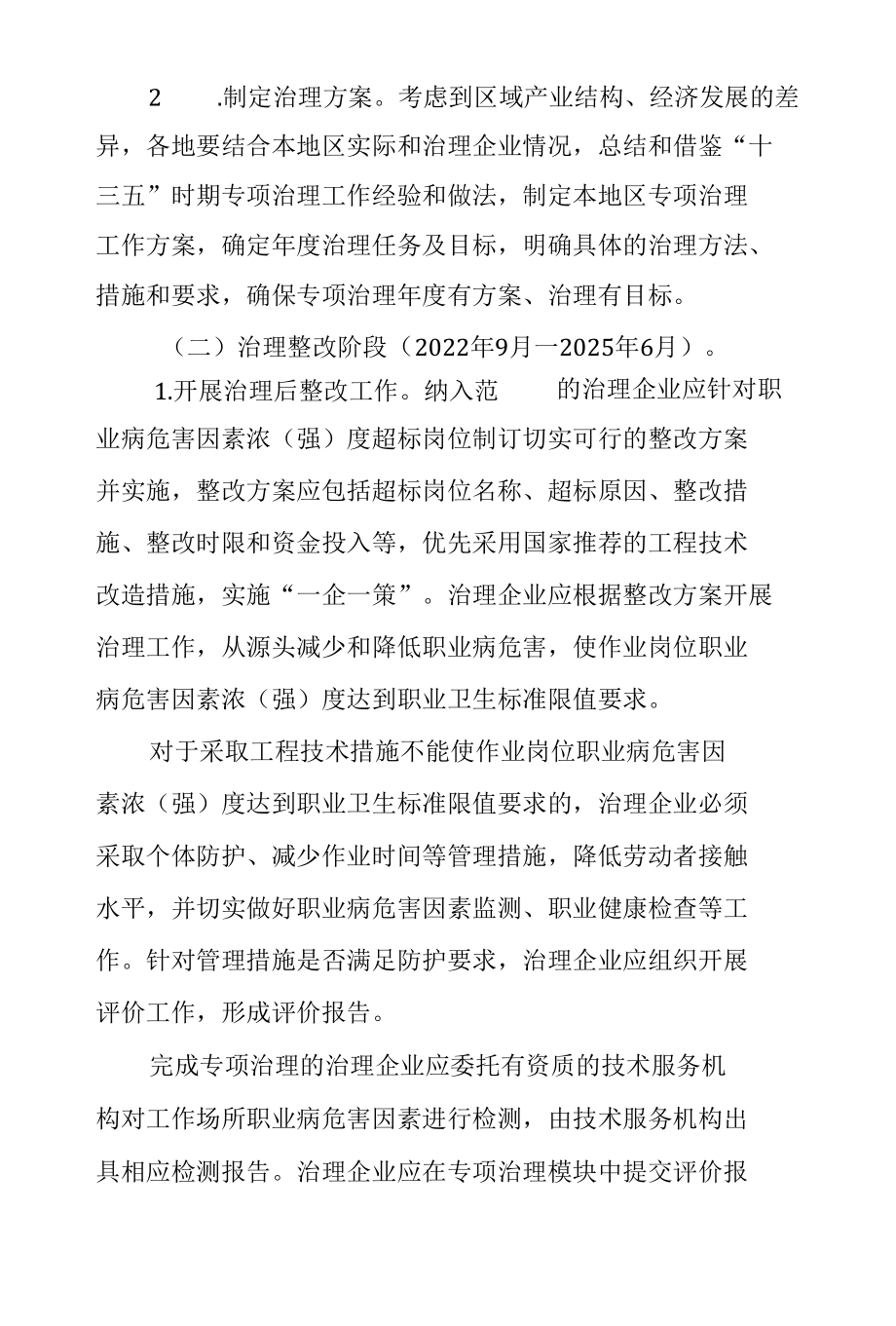 2　　.制定治理方案。考虑到区域产业结构、经济发展的差异，各地要结合本地区实际和治理企业情况，总结和借鉴“十三五”时期专项治理工作经验和做法，制定本地区专项治理工作方案，确定年度治理任务及目标，明确具体的治理方法、措施和要求，确保专项治理年度有方案、治理有目标。

（二）治理整改阶段（2022年9月一2025年6月）。

1.开展治理后整改工作。纳入范　　的治理企业应针对职业病危害因素浓（强）度超标岗位制订切实可行的整改方案并实施，整改方案应包括超标岗位名称、超标原因、整改措施、整改时限和资金投入等，优先采用国家推荐的工程技术改造措施，实施“一企一策”。治理企业应根据整改方案开展治理工作，从源头减少和降低职业病危害，使作业岗位职业病危害因素浓（强）度达到职业卫生标准限值要求。

对于采取工程技术措施不能使作业岗位职业病危害因素浓（强）度达到职业卫生标准限值要求的，治理企业必须采取个体防护、减少作业时间等管理措施，降低劳动者接触水平，并切实做好职业病危害因素监测、职业健康检查等工作。针对管理措施是否满足防护要求，治理企业应组织开展评价工作，形成评价报告。

完成专项治理的治理企业应委托有资质的技术服务机构对工作场所职业病危害因素进行检测，由技术服务机构出具相应检测报告。治理企业应在专项治理模块中提交评价报